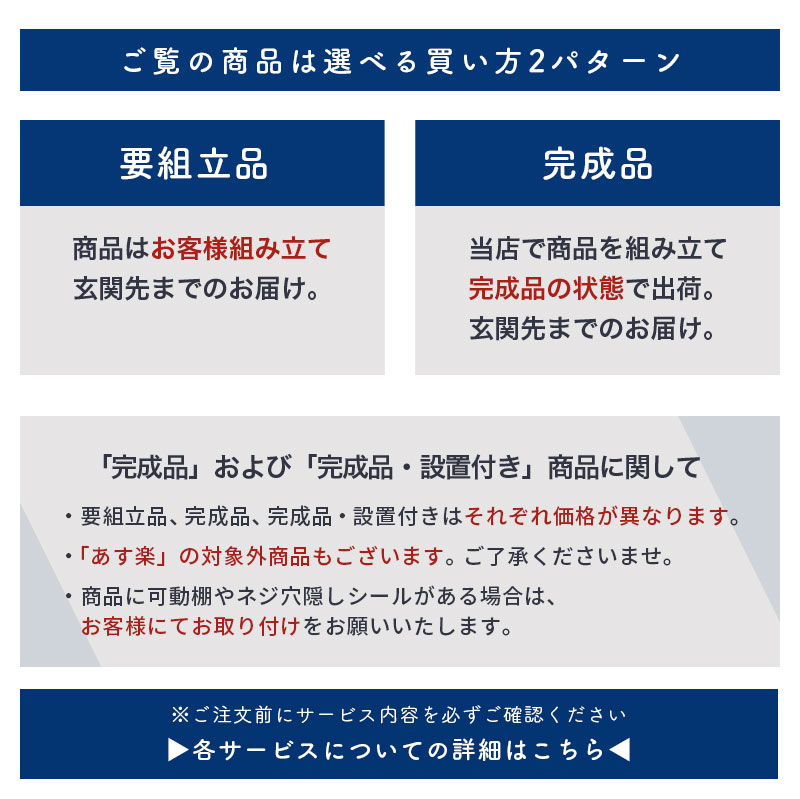 ご覧の商品は選べる買い方2パターン

要組立品

商品はお客様組み立て
玄関先までのお届け。

完成品

当店で商品を組み立て
完成品の状態で出荷。
玄関先までのお届け。

「完成品」および「完成品・設置付き」商品に関して

・要組立品、完成品、完成品・設置付きはそれぞれ価格が異なります。
・「あす楽」の対象外商品もございます。ご了承くださいませ。
・商品に可動棚やネジ穴隠しシールがある場合は、お客様にてお取り付けをお願いいたします。

※ご注文前にサービス内容を必ずご確認ください
▶各サービスについての詳細はこちら◀